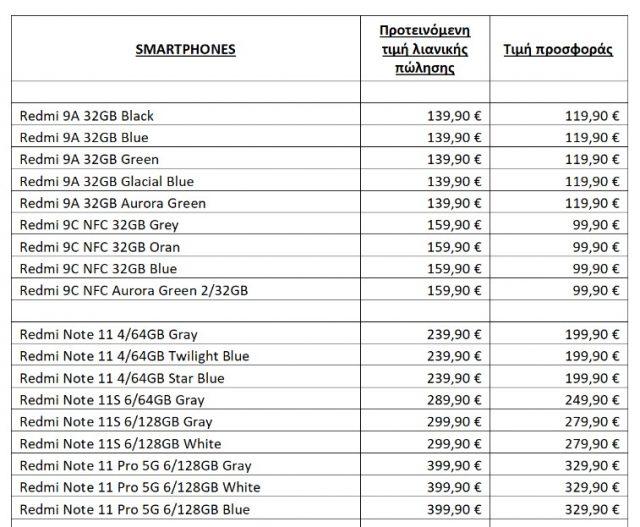 | SMARTPHONES | Προτεινόμενη τιμή λιανικής πώλησης | Τιμή προσφοράς |
|---|---|---|
| | | |
| Redmi 9A 32GB Black | 139,90 € | 119,90 € |
| Redmi 9A 32GB Blue | 139,90 € | 119,90 € |
| Redmi 9A 32GB Green | 139,90 € | 119,90 € |
| Redmi 9A 32GB Glacial Blue | 139,90 € | 119,90 € |
| Redmi 9A 32GB Aurora Green | 139,90 € | 119,90 € |
| Redmi 9C NFC 32GB Grey | 159,90 € | 99,90 € |
| Redmi 9C NFC 32GB Oran | 159,90 € | 99,90 € |
| Redmi 9C NFC 32GB Blue | 159,90 € | 99,90 € |
| Redmi 9C NFC Aurora Green 2/32GB | 159,90 € | 99,90 € |
| | | |
| Redmi Note 11 4/64GB Gray | 239,90 € | 199,90 € |
| Redmi Note 11 4/64GB Twilight Blue | 239,90 € | 199,90 € |
| Redmi Note 11 4/64GB Star Blue | 239,90 € | 199,90 € |
| Redmi Note 11S 6/64GB Gray | 289,90 € | 249,90 € |
| Redmi Note 11S 6/128GB Gray | 299,90 € | 279,90 € |
| Redmi Note 11S 6/128GB White | 299,90 € | 279,90 € |
| Redmi Note 11 Pro 5G 6/128GB Gray | 399,90 € | 329,90 € |
| Redmi Note 11 Pro 5G 6/128GB White | 399,90 € | 329,90 € |
| Redmi Note 11 Pro 5G 6/128GB Blue | 399,90 € | 329,90 € |